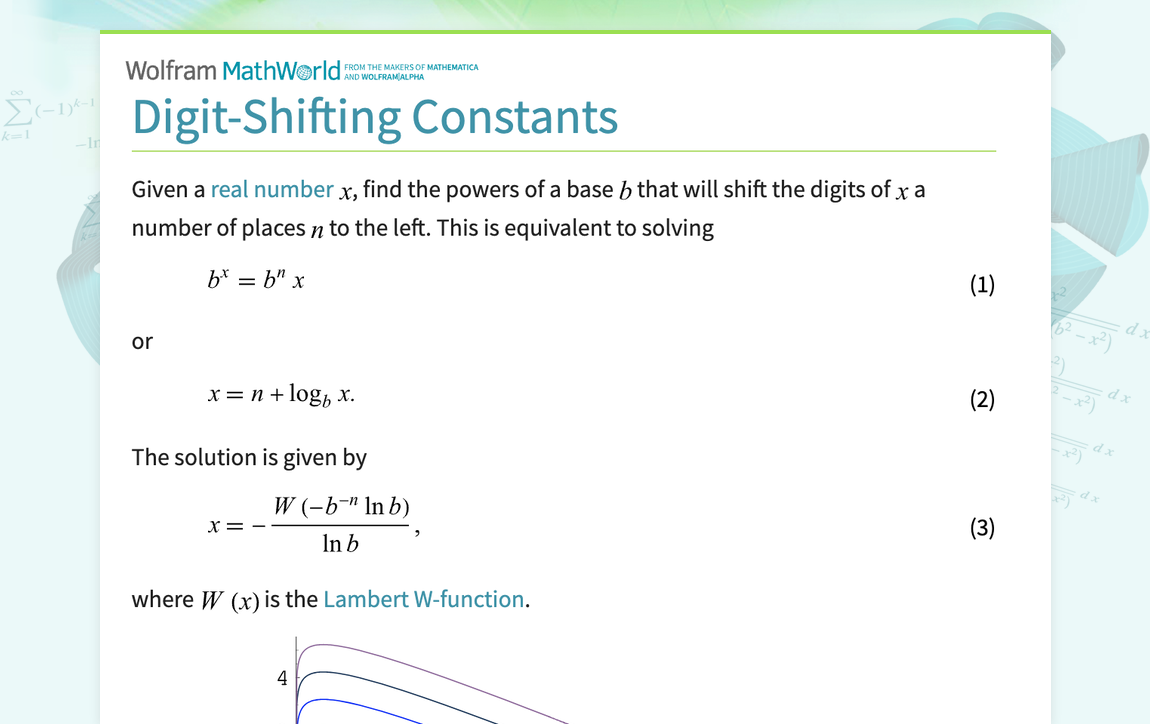 Wolfram MathWorld FROM THE MAKERS OF MATHEMATICA AND WOLFRAM|ALPHA

Digit-Shifting Constants

Given a real number $x$, find the powers of a base $b$ that will shift the digits of $x$ a number of places $n$ to the left. This is equivalent to solving

$b^x = b^n x$ (1)

or

$x = n + \log_b x.$ (2)

The solution is given by

$x = -\frac{W(-b^{-n} \ln b)}{\ln b},$ (3)

where $W(x)$ is the Lambert W-function.

4